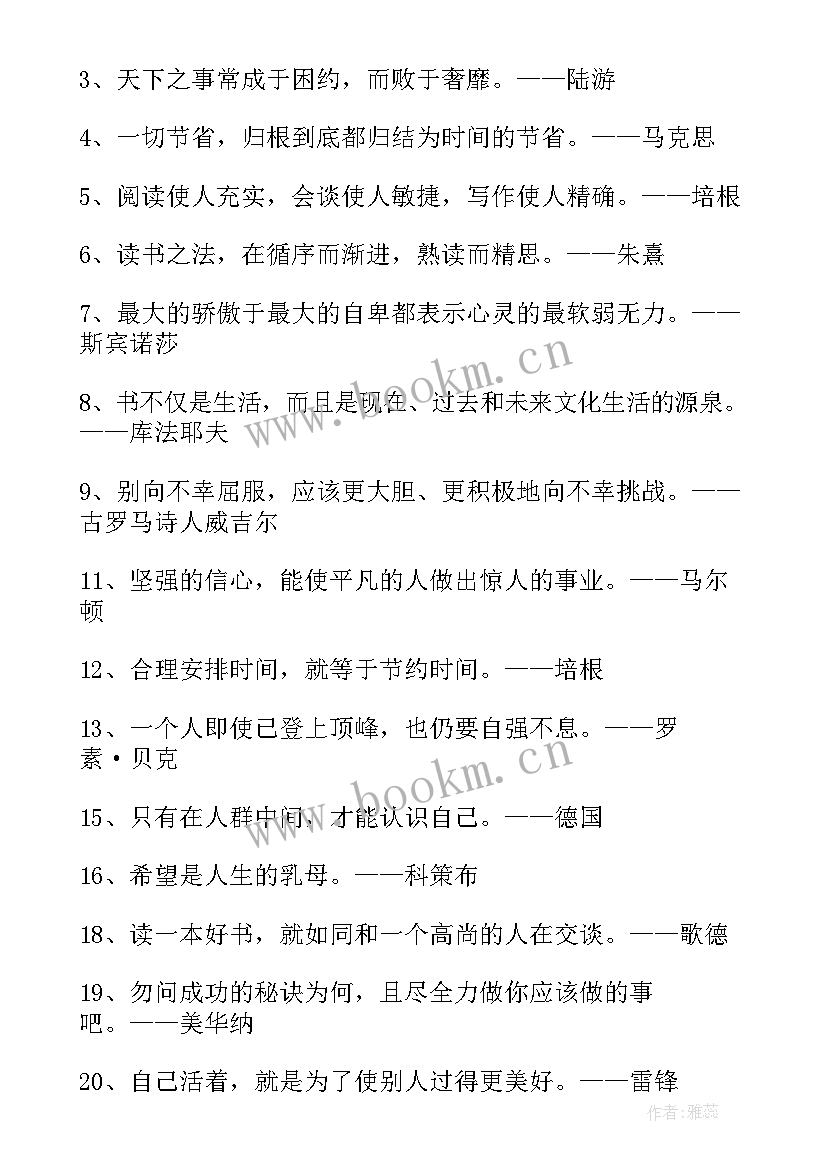 3、天下之事常成于困约，而败于奢靡。——陆游

4、一切节省，归根到底都归结为时间的节省。——马克思

5、阅读使人充实，会谈使人敏捷，写作使人精确。——培根

6、读书之法，在循序而渐进，熟读而精思。——朱熹

7、最大的骄傲于最大的自卑都表示心灵的最软弱无力。——斯宾诺莎

8、书不仅是生活，而且是现在、过去和未来文化生活的源泉。——库法耶夫

9、别向不幸屈服，应该更大胆、更积极地向不幸挑战。——古罗马诗人威吉尔

11、坚强的信心，能使平凡的人做出惊人的事业。——马尔顿

12、合理安排时间，就等于节约时间。——培根

13、一个人即使已登上顶峰，也仍要自强不息。——罗素·贝克

15、只有在人群中间，才能认识自己。——德国

16、希望是人生的乳母。——科策布

18、读一本好书，就如同和一个高尚的人在交谈。——歌德

19、勿问成功的秘诀为何，且尽全力做你应该做的事吧。——美华纳

20、自己活着，就是为了使别人过得更美好。——雷锋

www.bookm.cn

www.bookm.cn

作者：雅蕊